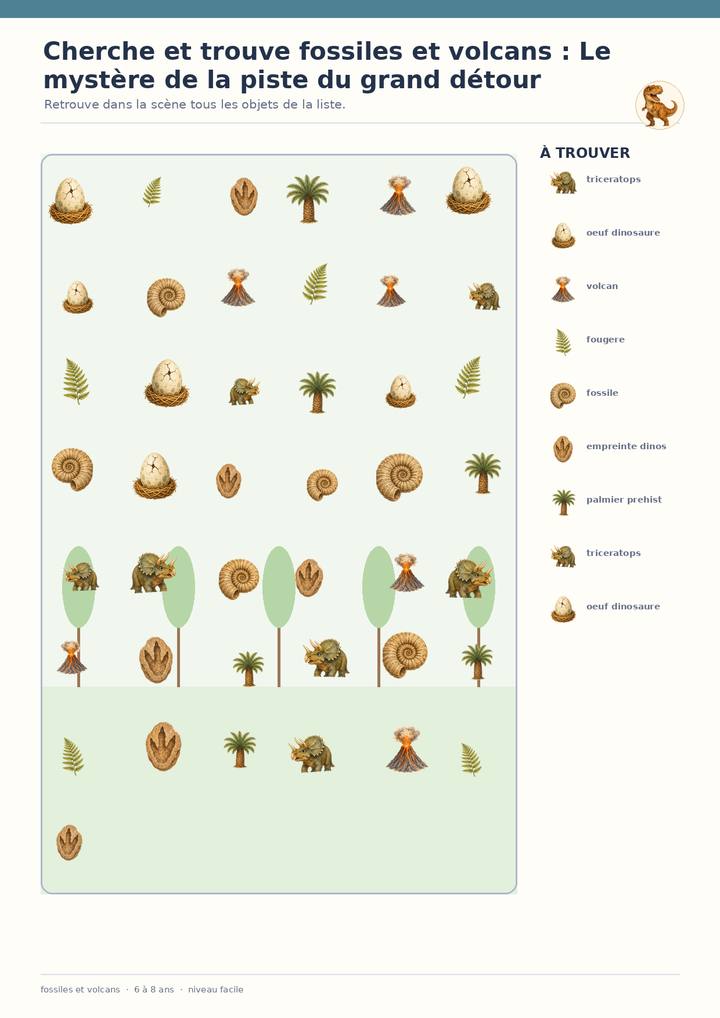 Cherche et trouve fossiles et volcans : Le mystère de la piste du grand détour

Retrouve dans la scène tous les objets de la liste.

À TROUVER

triceratops

oeuf dinosaure

volcan

fougere

fossile

empreinte dinos

palmier prehist

triceratops

oeuf dinosaure

fossiles et volcans · 6 à 8 ans · niveau facile